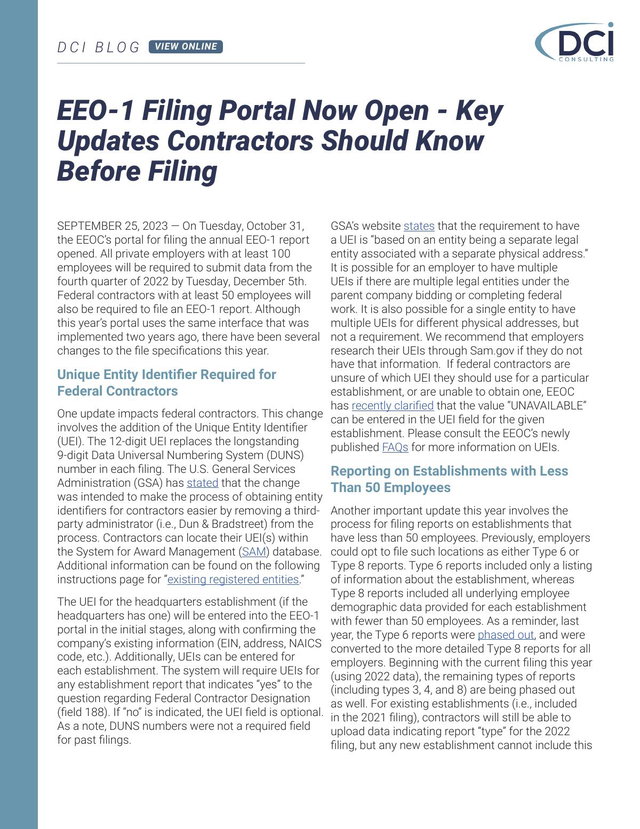 DCI BLOG VIEW ONLINE

DCI CONSULTING

EEO-1 Filing Portal Now Open - Key Updates Contractors Should Know Before Filing

SEPTEMBER 25, 2023 — On Tuesday, October 31, the EEOC's portal for filing the annual EEO-1 report opened. All private employers with at least 100 employees will be required to submit data from the fourth quarter of 2022 by Tuesday, December 5th. Federal contractors with at least 50 employees will also be required to file an EEO-1 report. Although this year's portal uses the same interface that was implemented two years ago, there have been several changes to the file specifications this year.

Unique Entity Identifier Required for Federal Contractors

One update impacts federal contractors. This change involves the addition of the Unique Entity Identifier (UEI). The 12-digit UEI replaces the longstanding 9-digit Data Universal Numbering System (DUNS) number in each filing. The U.S. General Services Administration (GSA) has stated that the change was intended to make the process of obtaining entity identifiers for contractors easier by removing a third-party administrator (i.e., Dun & Bradstreet) from the process. Contractors can locate their UEI(s) within the System for Award Management (SAM) database. Additional information can be found on the following instructions page for "existing registered entities."

The UEI for the headquarters establishment (if the headquarters has one) will be entered into the EEO-1 portal in the initial stages, along with confirming the company's existing information (EIN, address, NAICS code, etc.). Additionally, UEIs can be entered for each establishment. The system will require UEIs for any establishment report that indicates "yes" to the question regarding Federal Contractor Designation (field 188). If "no" is indicated, the UEI field is optional. As a note, DUNS numbers were not a required field for past filings.

GSA's website states that the requirement to have a UEI is "based on an entity being a separate legal entity associated with a separate physical address." It is possible for an employer to have multiple UEIs if there are multiple legal entities under the parent company bidding or completing federal work. It is also possible for a single entity to have multiple UEIs for different physical addresses, but not a requirement. We recommend that employers research their UEIs through Sam.gov if they do not have that information. If federal contractors are unsure of which UEI they should use for a particular establishment, or are unable to obtain one, EEOC has recently clarified that the value "UNAVAILABLE" can be entered in the UEI field for the given establishment. Please consult the EEOC's newly published FAQs for more information on UEIs.

Reporting on Establishments with Less Than 50 Employees

Another important update this year involves the process for filing reports on establishments that have less than 50 employees. Previously, employers could opt to file such locations as either Type 6 or Type 8 reports. Type 6 reports included only a listing of information about the establishment, whereas Type 8 reports included all underlying employee demographic data provided for each establishment with fewer than 50 employees. As a reminder, last year, the Type 6 reports were phased out, and were converted to the more detailed Type 8 reports for all employers. Beginning with the current filing this year (using 2022 data), the remaining types of reports (including types 3, 4, and 8) are being phased out as well. For existing establishments (i.e., included in the 2021 filing), contractors will still be able to upload data indicating report "type" for the 2022 filing, but any new establishment cannot include this